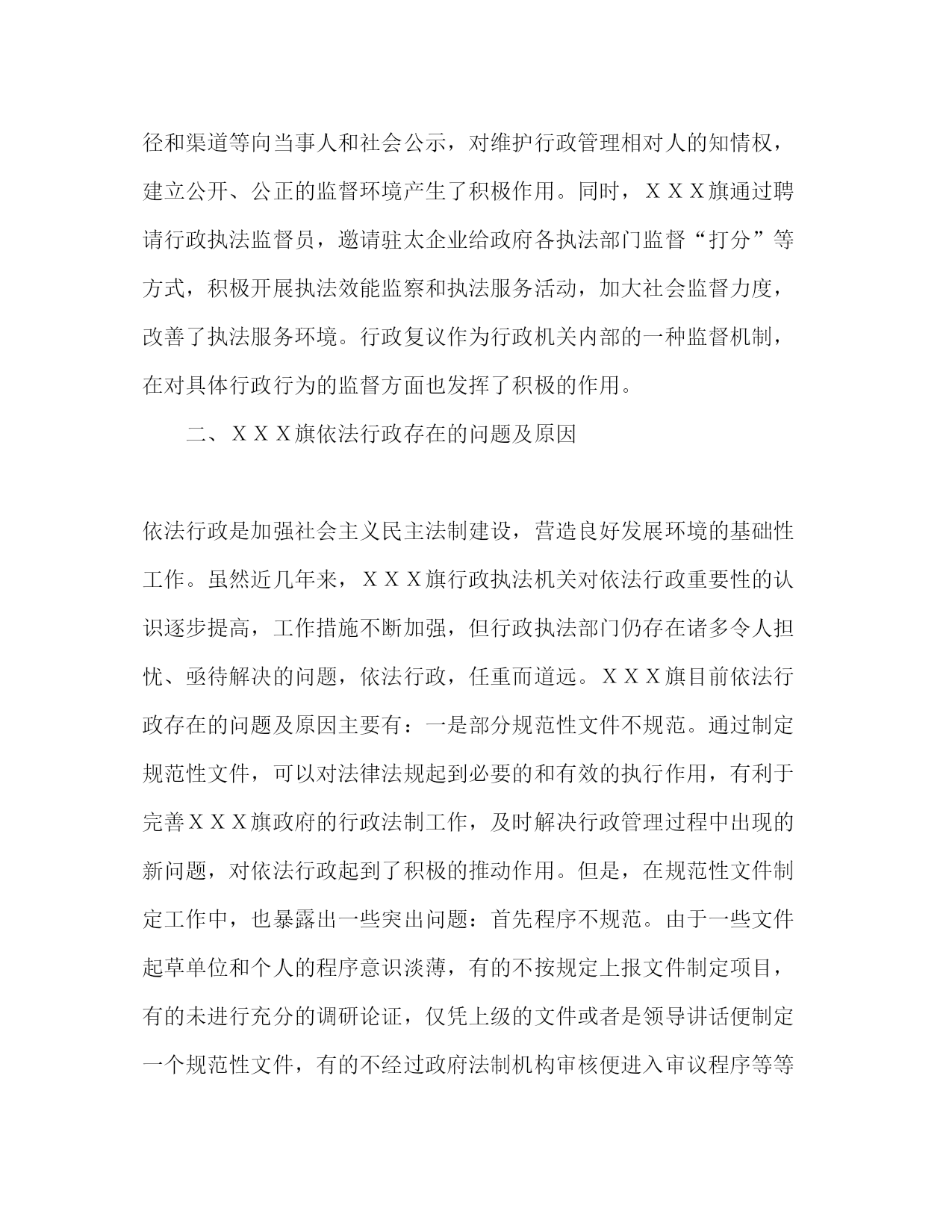 径和渠道等向当事人和社会公示，对维护行政管理相对人的知情权，建立公开、公正的监督环境产生了积极作用。同时，ＸＸＸ旗通过聘请行政执法监督员，邀请驻太企业给政府各执法部门监督“打分”等方式，积极开展执法效能监察和执法服务活动，加大社会监督力度，改善了执法服务环境。行政复议作为行政机关内部的一种监督机制，在对具体行政行为的监督方面也发挥了积极的作用。

二、ＸＸＸ旗依法行政存在的问题及原因

依法行政是加强社会主义民主法制建设，营造良好发展环境的基础性工作。虽然近几年来，ＸＸＸ旗行政执法机关对依法行政重要性的认识逐步提高，工作措施不断加强，但行政执法部门仍存在诸多令人担忧、亟待解决的问题，依法行政，任重而道远。ＸＸＸ旗目前依法行政存在的问题及原因主要有：一是部分规范性文件不规范。通过制定规范性文件，可以对法律法规起到必要的和有效的执行作用，有利于完善ＸＸＸ旗政府的行政法制工作，及时解决行政管理过程中出现的新问题，对依法行政起到了积极的推动作用。但是，在规范性文件制定工作中，也暴露出一些突出问题：首先程序不规范。由于一些文件起草单位和个人的程序意识淡薄，有的不按规定上报文件制定项目，有的未进行充分的调研论证，仅凭上级的文件或者是领导讲话便制定一个规范性文件，有的不经过政府法制机构审核便进入审议程序等等